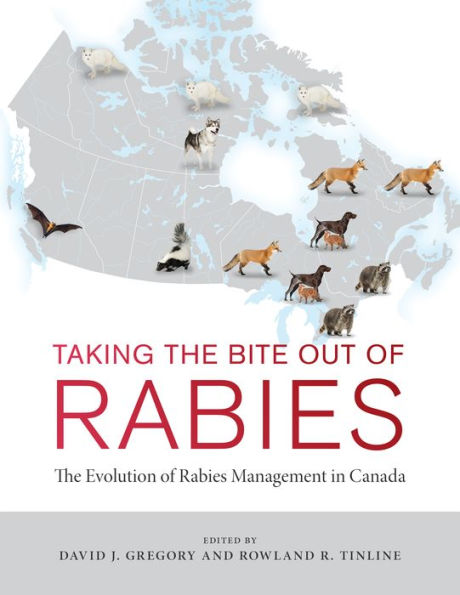 TAKING THE BITE OUT OF
RABIES

The Evolution of Rabies Management in Canada

EDITED BY
DAVID J. GREGORY AND ROWLAND R. TINLINE